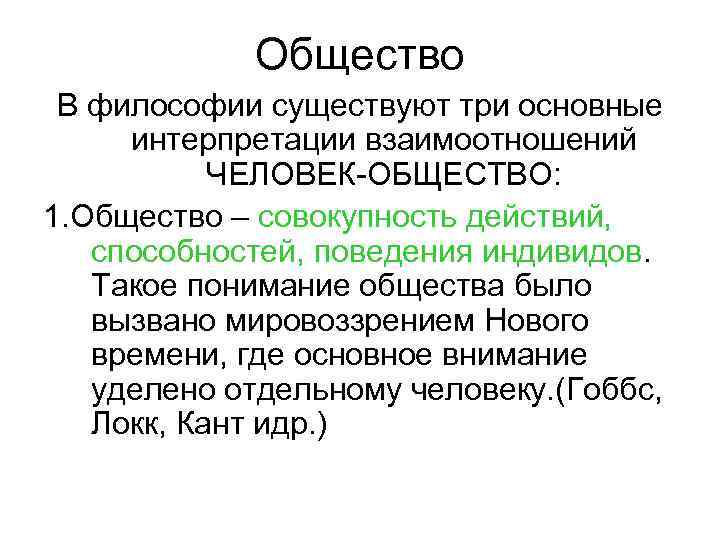 Общество

В философии существуют три основные интерпретации взаимоотношений ЧЕЛОВЕК-ОБЩЕСТВО:

1.Общество – совокупность действий, способностей, поведения индивидов. Такое понимание общества было вызвано мировоззрением Нового времени, где основное внимание уделено отдельному человеку.(Гоббс, Локк, Кант идр.)